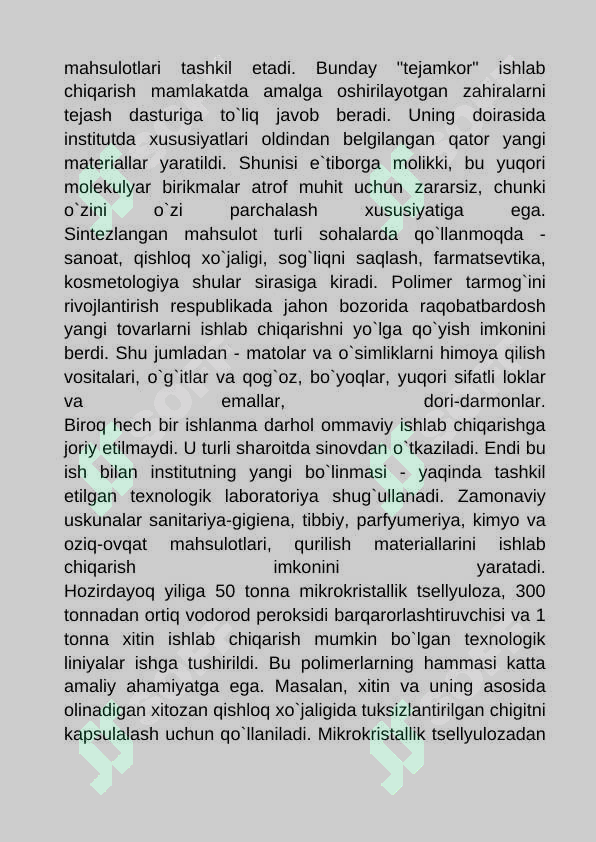 mahsulotlari tashkil etadi. Bunday "tejamkor" ishlab chiqarish mamlakatda amalga oshirilayotgan zahiralarni tejash dasturiga to`liq javob beradi. Uning doirasida institutda xususiyatlari oldindan belgilangan qator yangi materiallar yaratildi. Shunisi e`tiborga molikki, bu yuqori molekulyar birikmalar atrof muhit uchun zararsiz, chunki o`zini o`zi parchalash xususiyatiga ega. Sintezlangan mahsulot turli sohalarda qo`llanmoqda - sanoat, qishloq xo`jaligi, sog`liqni saqlash, farmatsevtika, kosmetologiya shular sirasiga kiradi. Polimer tarmog`ini rivojlantirish respublikada jahon bozorida raqobatbardosh yangi tovarlarni ishlab chiqarishni yo`lga qo`yish imkonini berdi. Shu jumladan - matolar va o`simliklarni himoya qilish vositalari, o`g`itlar va qog`oz, bo`yoqlar, yuqori sifatli loklar va emallar, dori-darmonlar.
Biroq hech bir ishlanma darhol ommaviy ishlab chiqarishga joriy etilmaydi. U turli sharoitda sinovdan o`tkaziladi. Endi bu ish bilan institutning yangi bo`linmasi - yaqinda tashkil etilgan texnologik laboratoriya shug`ullanadi. Zamonaviy uskunalar sanitariya-gigiena, tibbiy, parfyumeriya, kimyo va oziq-ovqat mahsulotlari, qurilish materiallarini ishlab chiqarish imkonini yaratadi.
Hozirdayoq yiliga 50 tonna mikrokristallik tsellyuloza, 300 tonnadan ortiq vodorod peroksidi barqarorlashtiruvchisi va 1 tonna xitin ishlab chiqarish mumkin bo`lgan texnologik liniyalar ishga tushirildi. Bu polimerlarning hammasi katta amaliy ahamiyatga ega. Masalan, xitin va uning asosida olinadigan xitozan qishloq xo`jaligida tuksizlantirilgan chigitni kapsulalash uchun qo`llaniladi. Mikrokristallik tsellyulozadan